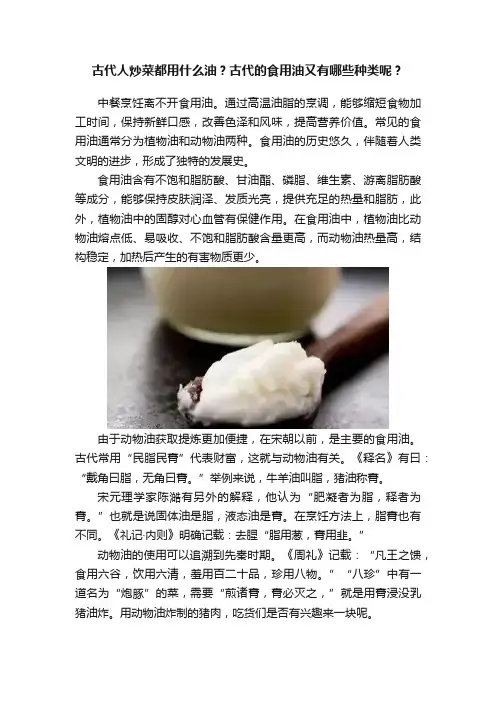 古代人炒菜都用什么油？古代的食用油又有哪些种类呢？

中餐烹饪离不开食用油。通过高温油脂的烹调，能够缩短食物加工时间，保持新鲜口感，改善色泽和风味，提高营养价值。常见的食用油通常分为植物油和动物油两种。食用油的历史悠久，伴随着人类文明的进步，形成了独特的发展史。

食用油含有不饱和脂肪酸、甘油酯、磷脂、维生素、游离脂肪酸等成分，能够保持皮肤润泽、发质光亮，提供充足的热量和脂肪，此外，植物油中的固醇对心血管有保健作用。在食用油中，植物油比动物油熔点低、易吸收、不饱和脂肪酸含量更高，而动物油热量高，结构稳定，加热后产生的有害物质更少。

由于动物油获取提炼更加便捷，在宋朝以前，是主要的食用油。古代常用“民脂民膏”代表财富，这就与动物油有关。《释名》有曰：“戴角曰脂，无角曰膏。”举例来说，牛羊油叫脂，猪油称膏。

宋元理学家陈澔有另外的解释，他认为“肥凝者为脂，释者为膏。”也就是说固体油是脂，液态油是膏。在烹饪方法上，脂膏也有不同。《礼记·内则》明确记载：去腥“脂用葱，膏用韭。”

动物油的使用可以追溯到先秦时期。《周礼》记载：“凡王之馈，食用六谷，饮用六清，羞用百二十品，珍用八物。”“八珍”中有一道名为“炮豚”的菜，需要“煎诸膏，膏必灭之，”就是用膏浸没乳猪油炸。用动物油炸制的猪肉，吃货们是否有兴趣来一块呢。